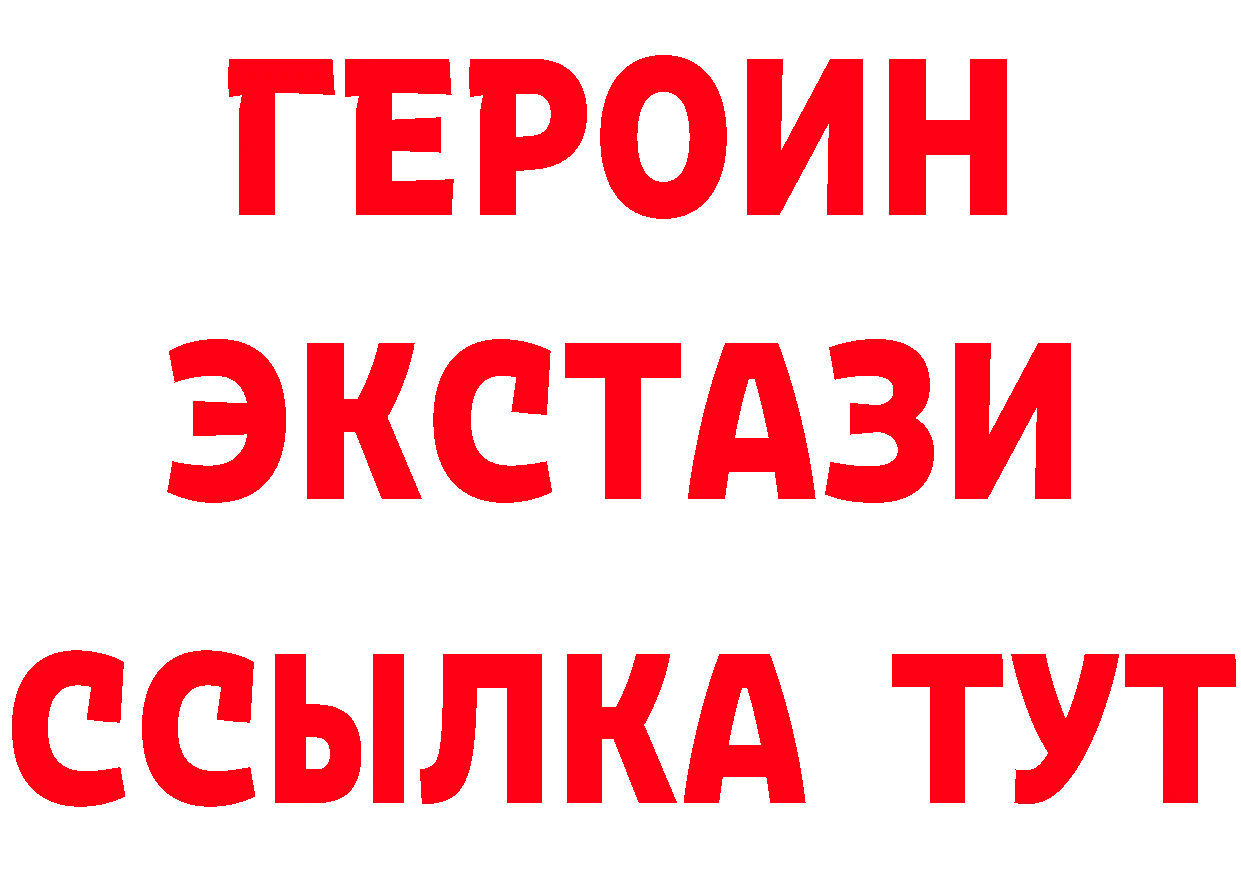 ГЕРОИН
ЭКСТАЗИ
ССЫЛКА ТУТ